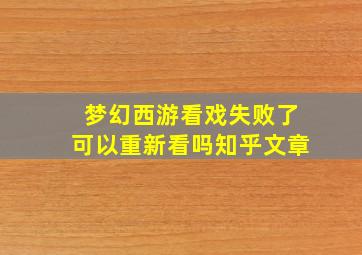 梦幻西游看戏失败了
可以重新看吗知乎文章